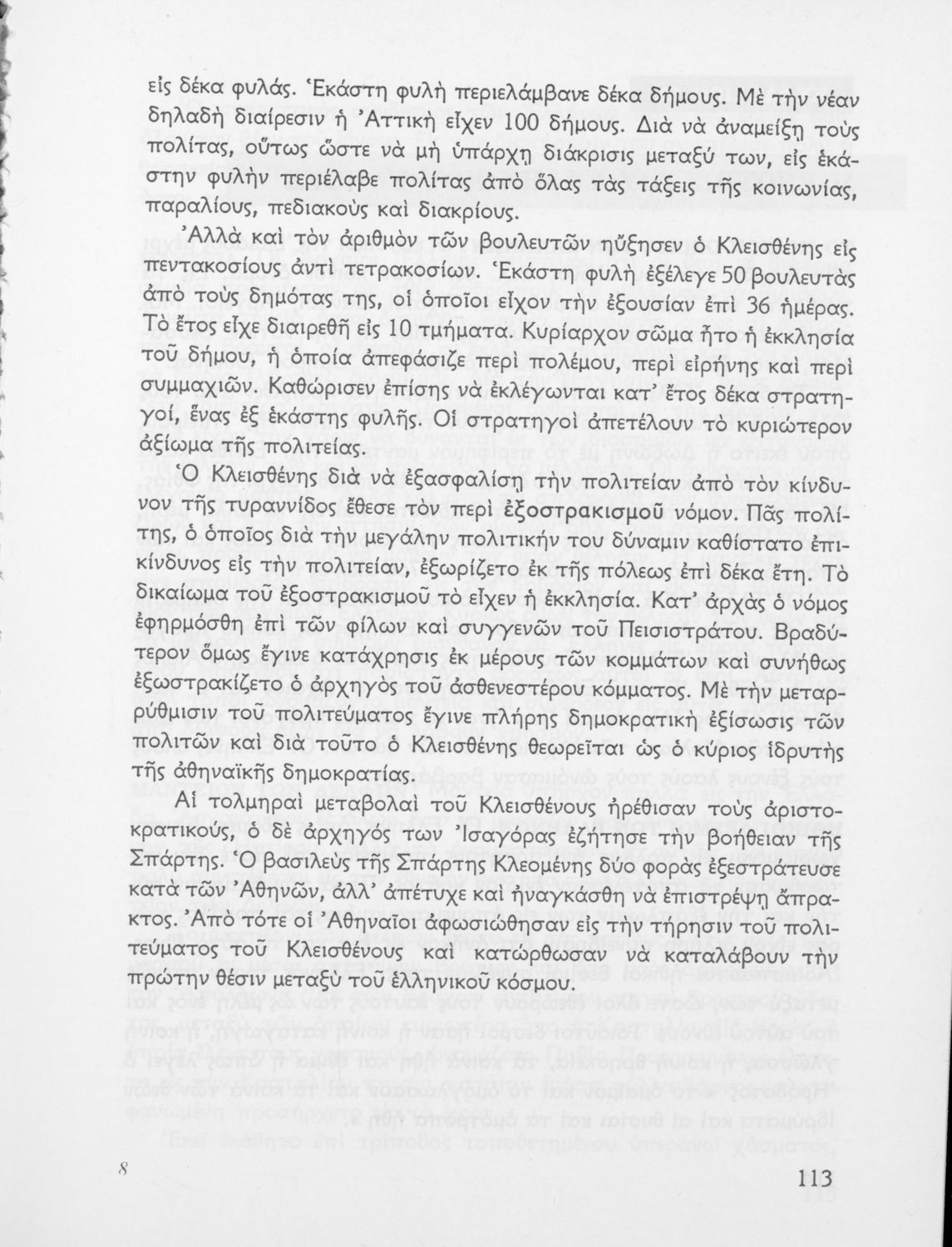 εἰς δέκα φυλάς. Ἑκάστη φυλὴ περιελάμβανε δέκα δήμους. Μὲ τὴν νέαν δηλαδὴ διαίρεσιν ἡ Ἀττικὴ εἶχεν 100 δήμους. Διὰ νὰ ἀναμείξῃ τοὺς πολίτας, οὕτως ὥστε νὰ μὴ ὑπάρχῃ διάκρισις μεταξύ των, εἰς ἑκάστην φυλὴν περιέλαβε πολίτας ἀπὸ ὅλας τὰς τάξεις τῆς κοινωνίας, παραλίους, πεδιακοὺς καὶ διακρίους.

Ἀλλὰ καὶ τὸν ἀριθμὸν τῶν βουλευτῶν ηὔξησεν ὁ Κλεισθένης εἰς πεντακοσίους ἀντὶ τετρακοσίων. Ἑκάστη φυλὴ ἐξέλεγε 50 βουλευτὰς ἀπὸ τοὺς δημότας της, οἱ ὁποῖοι εἶχον τὴν ἐξουσίαν ἐπὶ 36 ἡμέρας. Τὸ ἔτος εἶχε διαιρεθῆ εἰς 10 τμήματα. Κυρίαρχον σῶμα ἦτο ἡ ἐκκλησία τοῦ δήμου, ἡ ὁποία ἀπεφάσιζε περὶ πολέμου, περὶ εἰρήνης καὶ περὶ συμμαχιῶν. Καθώρισεν ἐπίσης νὰ ἐκλέγωνται κατ' ἔτος δέκα στρατηγοί, ἕνας ἐξ ἑκάστης φυλῆς. Οἱ στρατηγοὶ ἀπετέλουν τὸ κυριώτερον ἀξίωμα τῆς πολιτείας.

Ὁ Κλεισθένης διὰ νὰ ἐξασφαλίσῃ τὴν πολιτείαν ἀπὸ τὸν κίνδυνον τῆς τυραννίδος ἔθεσε τὸν περὶ ἐξοστρακισμοῦ νόμον. Πᾶς πολίτης, ὁ ὁποῖος διὰ τὴν μεγάλην πολιτικήν του δύναμιν καθίστατο ἐπικίνδυνος εἰς τὴν πολιτείαν, ἐξωρίζετο ἐκ τῆς πόλεως ἐπὶ δέκα ἔτη. Τὸ δικαίωμα τοῦ ἐξοστρακισμοῦ τὸ εἶχεν ἡ ἐκκλησία. Κατ' ἀρχὰς ὁ νόμος ἐφηρμόσθη ἐπὶ τῶν φίλων καὶ συγγενῶν τοῦ Πεισιστράτου. Βραδύτερον ὅμως ἔγινε κατάχρησις ἐκ μέρους τῶν κομμάτων καὶ συνήθως ἐξωστρακίζετο ὁ ἀρχηγὸς τοῦ ἀσθενεστέρου κόμματος. Μὲ τὴν μεταρρύθμισιν τοῦ πολιτεύματος ἔγινε πλήρης δημοκρατικὴ ἐξίσωσις τῶν πολιτῶν καὶ διὰ τοῦτο ὁ Κλεισθένης θεωρεῖται ὡς ὁ κύριος ἱδρυτὴς τῆς ἀθηναϊκῆς δημοκρατίας.

Αἱ τολμηραὶ μεταβολαὶ τοῦ Κλεισθένους ἠρέθισαν τοὺς ἀριστοκρατικούς, ὁ δὲ ἀρχηγός των Ἰσαγόρας ἐζήτησε τὴν βοήθειαν τῆς Σπάρτης. Ὁ βασιλεὺς τῆς Σπάρτης Κλεομένης δύο φορὰς ἐξεστράτευσε κατὰ τῶν Ἀθηνῶν, ἀλλ' ἀπέτυχε καὶ ἠναγκάσθη νὰ ἐπιστρέψῃ ἄπρακτος. Ἀπὸ τότε οἱ Ἀθηναῖοι ἀφωσιώθησαν εἰς τὴν τήρησιν τοῦ πολιτεύματος τοῦ Κλεισθένους καὶ κατώρθωσαν νὰ καταλάβουν τὴν πρώτην θέσιν μεταξὺ τοῦ ἑλληνικοῦ κόσμου.

8

113